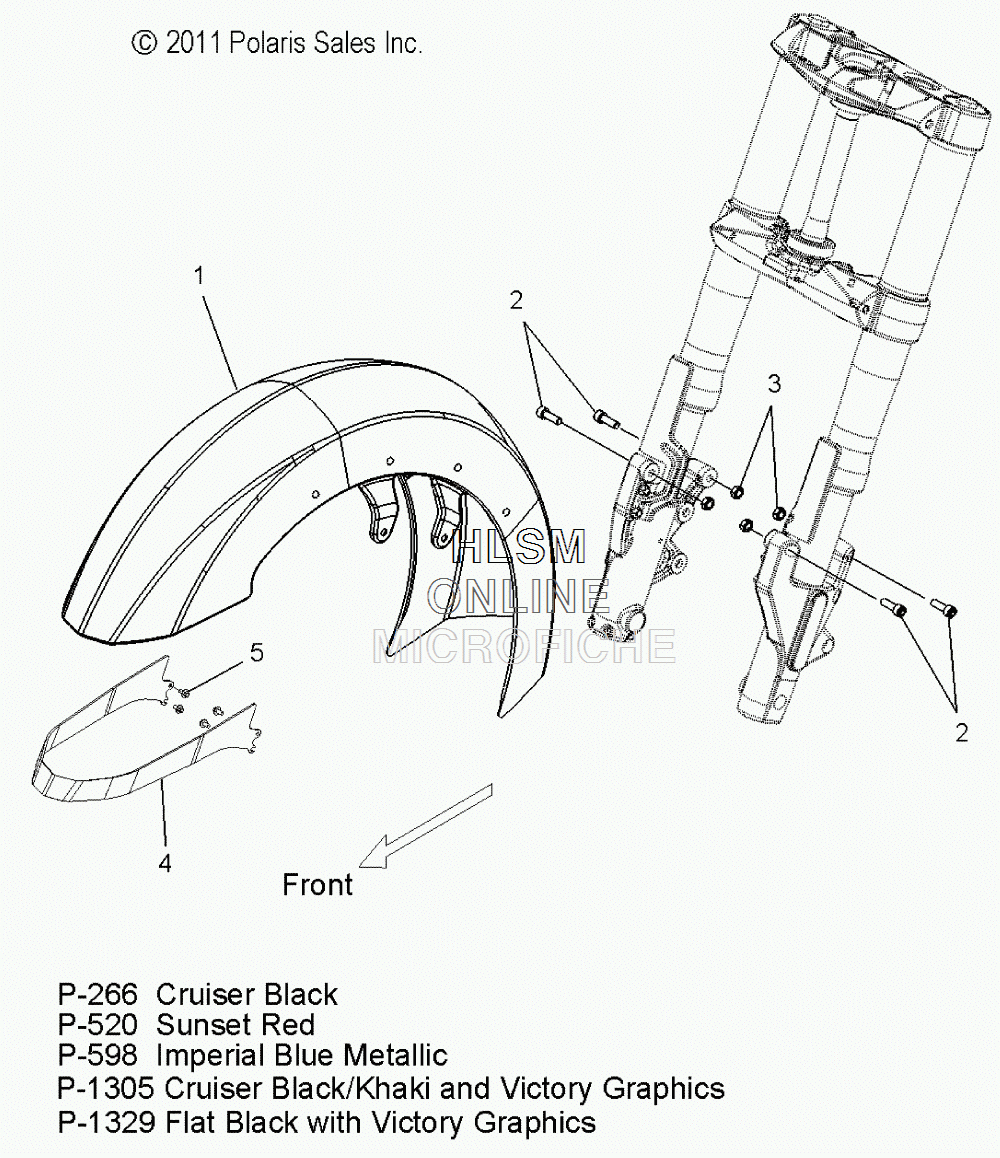 © 2011 Polaris Sales Inc.

1

2

3

HLSM
ONLINE
MICROFICHE

5

2

4

Front

P-266 Cruiser Black
P-520 Sunset Red
P-598 Imperial Blue Metallic
P-1305 Cruiser Black/Khaki and Victory Graphics
P-1329 Flat Black with Victory Graphics